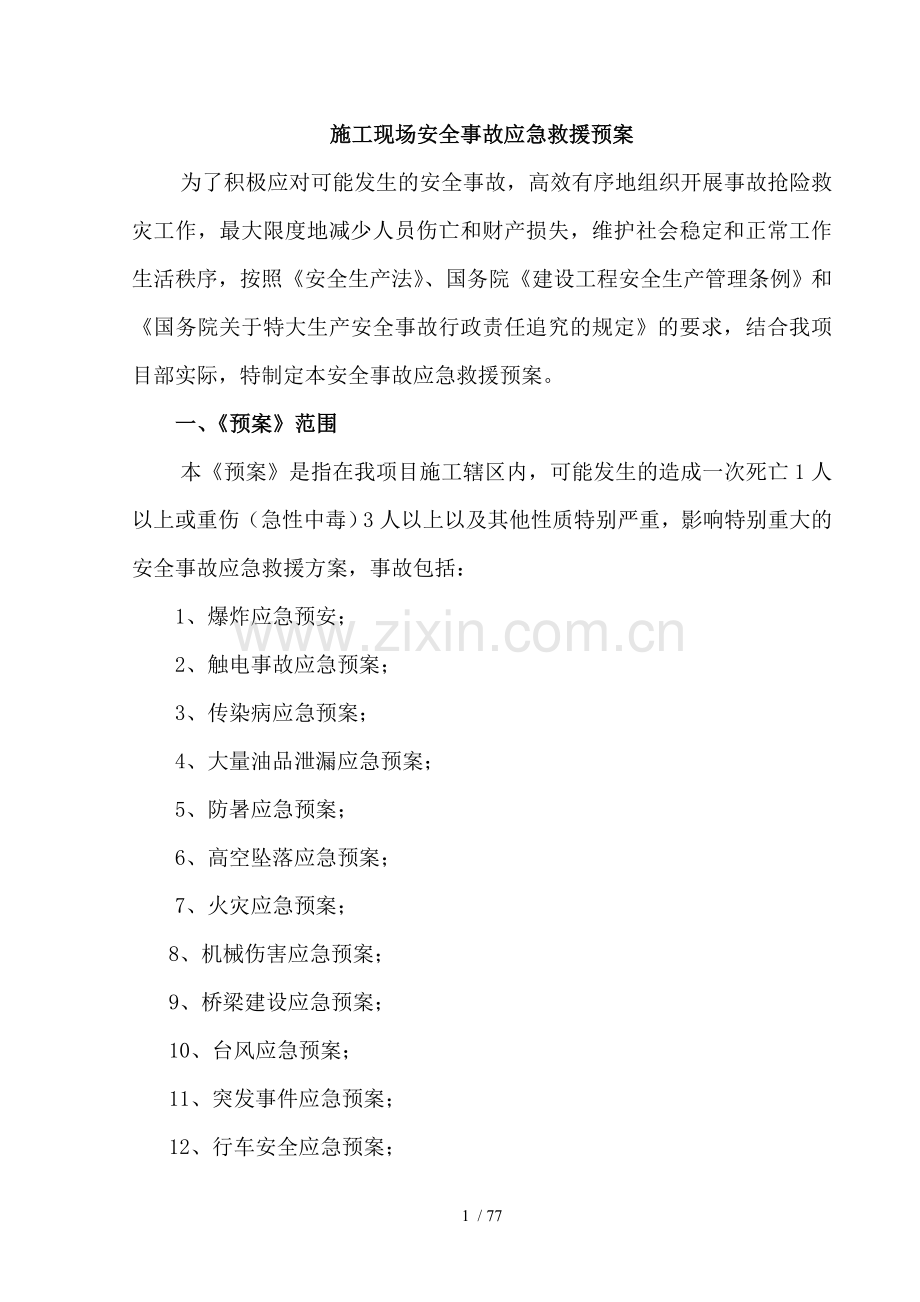 施工现场安全事故应急救援预案

为了积极应对可能发生的安全事故，高效有序地组织开展事故抢险救灾工作，最大限度地减少人员伤亡和财产损失，维护社会稳定和正常工作生活秩序，按照《安全生产法》、国务院《建设工程安全生产管理条例》和《国务院关于特大生产安全事故行政责任追究的规定》的要求，结合我项目部实际，特制定本安全事故应急救援预案。

一、《预案》范围

本《预案》是指在我项目施工辖区内，可能发生的造成一次死亡1人以上或重伤（急性中毒）3人以上以及其他性质特别严重，影响特别重大的安全事故应急救援方案，事故包括：

1、爆炸应急预安；

2、触电事故应急预案；

3、传染病应急预案；

4、大量油品泄漏应急预案；

5、防暑应急预案；

6、高空坠落应急预案；

7、火灾应急预案；

8、机械伤害应急预案；

9、桥梁建设应急预案；

10、台风应急预案；

11、突发事件应急预案；

12、行车安全应急预案；

www.zixin.com.cn

1 / 77